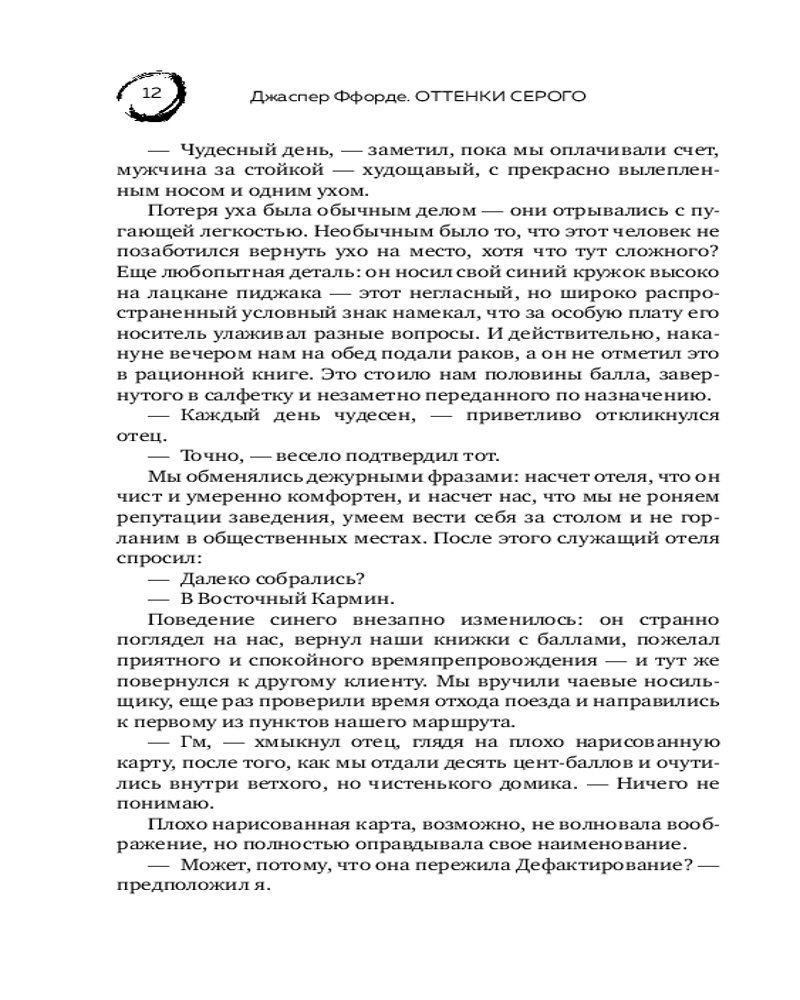 12

Джаспер Ффорде. ОТТЕНКИ СЕРОГО

— Чудесный день, — заметил, пока мы оплачивали счет, мужчина за стойкой — худощавый, с прекрасно вылепленным носом и одним ухом.

Потеря уха была обычным делом — они отрывались с пугающей легкостью. Необычным было то, что этот человек не позаботился вернуть ухо на место, хотя что тут сложного? Еще любопытная деталь: он носил свой синий кружок высоко на лацкане пиджака — этот негласный, но широко распространенный условный знак намекал, что за особую плату его носитель улаживал разные вопросы. И действительно, накануне вечером нам на обед подали раков, а он не отметил это в рационной книге. Это стоило нам половины балла, завернутого в салфетку и незаметно переданного по назначению.

— Каждый день чудесен, — приветливо откликнулся отец.

— Точно, — весело подтвердил тот.

Мы обменялись дежурными фразами: насчет отеля, что он чист и умеренно комфортен, и насчет нас, что мы не роняем репутации заведения, умеем вести себя за столом и не горланим в общественных местах. После этого служащий отеля спросил:

— Далеко собрались?

— В Восточный Кармин.

Поведение синего внезапно изменилось: он странно поглядел на нас, вернул наши книжки с баллами, пожелал приятного и спокойного времяпрепровождения — и тут же повернулся к другому клиенту. Мы вручили чаевые носильщику, еще раз проверили время отхода поезда и направились к первому из пунктов нашего маршрута.

— Гм, — хмыкнул отец, глядя на плохо нарисованную карту, после того, как мы отдали десять цент-баллов и очутились внутри ветхого, но чистенького домика. — Ничего не понимаю.

Плохо нарисованная карта, возможно, не волновала воображение, но полностью оправдывала свое наименование.

— Может, потому, что она пережила Дефактирование? — предположил я.